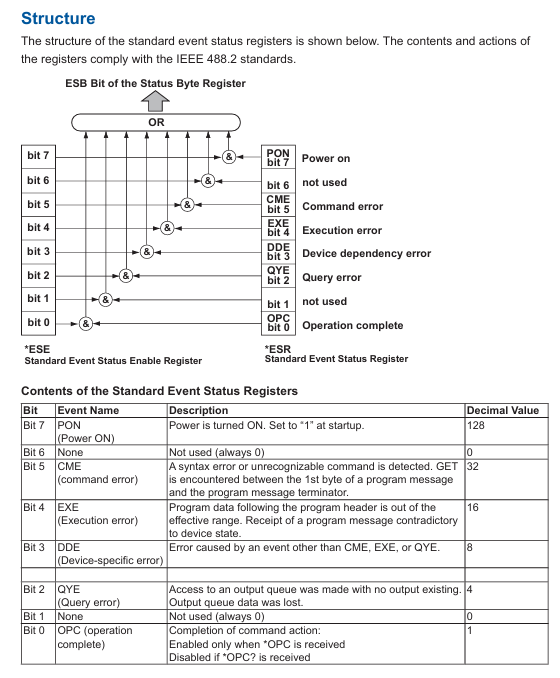 Structure

The structure of the standard event status registers is shown below. The contents and actions of the registers comply with the IEEE 488.2 standards.

ESB Bit of the Status Byte Register

OR

bit 7
bit 6
bit 5
bit 4
bit 3
bit 2
bit 1
bit 0

&
&
&
&
&
&
&
&

PON bit 7 Power on
bit 6 not used
CME bit 5 Command error
EXE bit 4 Execution error
DDE bit 3 Device dependency error
QYE bit 2 Query error
bit 1 not used
OPC bit 0 Operation complete

*ESE
Standard Event Status Enable Register

*ESR
Standard Event Status Register

Contents of the Standard Event Status Registers

| Bit | Event Name | Description | Decimal Value |
|---|---|---|---|
| Bit 7 | PON (Power ON) | Power is turned ON. Set to "1" at startup. | 128 |
| Bit 6 | None | Not used (always 0) | 0 |
| Bit 5 | CME (command error) | A syntax error or unrecognizable command is detected. GET is encountered between the 1st byte of a program message and the program message terminator. | 32 |
| Bit 4 | EXE (Execution error) | Program data following the program header is out of the effective range. Receipt of a program message contradictory to device state. | 16 |
| Bit 3 | DDE (Device-specific error) | Error caused by an event other than CME, EXE, or QYE. | 8 |
| | | | |
| Bit 2 | QYE (Query error) | Access to an output queue was made with no output existing. Output queue data was lost. | 4 |
| Bit 1 | None | Not used (always 0) | 0 |
| Bit 0 | OPC (operation complete) | Completion of command action: Enabled only when *OPC is received Disabled if *OPC? is received | 1 |